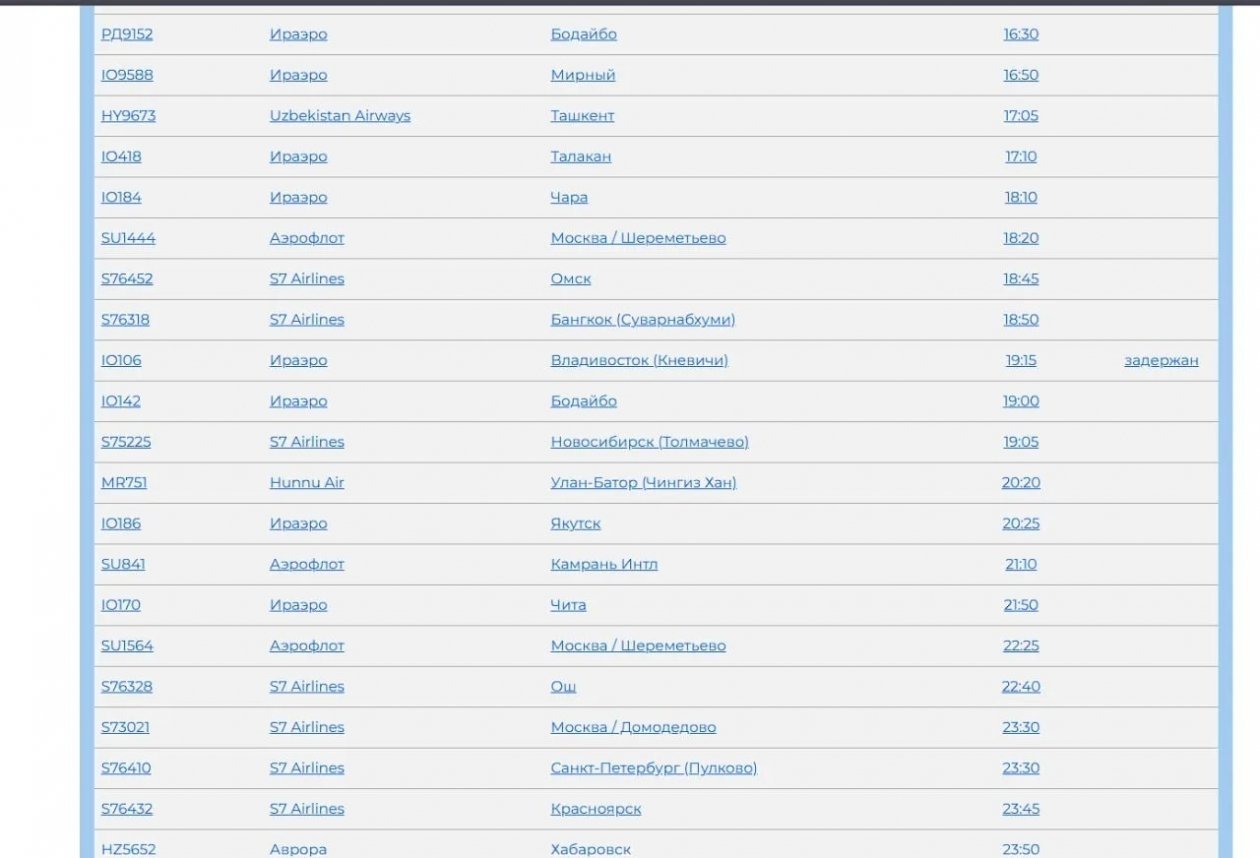 | | | | | |
|---|---|---|---|---|
| РД9152 | Ираэро | Бодайбо | 16:30 | |
| IO9588 | Ираэро | Мирный | 16:50 | |
| HY9673 | Uzbekistan Airways | Ташкент | 17:05 | |
| IO418 | Ираэро | Талакан | 17:10 | |
| IO184 | Ираэро | Чара | 18:10 | |
| SU1444 | Аэрофлот | Москва / Шереметьево | 18:20 | |
| S76452 | S7 Airlines | Омск | 18:45 | |
| S76318 | S7 Airlines | Бангкок (Суварнабхуми) | 18:50 | |
| IO106 | Ираэро | Владивосток (Кневичи) | 19:15 | задержан |
| IO142 | Ираэро | Бодайбо | 19:00 | |
| S75225 | S7 Airlines | Новосибирск (Толмачево) | 19:05 | |
| MR751 | Hunnu Air | Улан-Батор (Чингиз Хан) | 20:20 | |
| IO186 | Ираэро | Якутск | 20:25 | |
| SU841 | Аэрофлот | Камрань Интл | 21:10 | |
| IO170 | Ираэро | Чита | 21:50 | |
| SU1564 | Аэрофлот | Москва / Шереметьево | 22:25 | |
| S76328 | S7 Airlines | Ош | 22:40 | |
| S73021 | S7 Airlines | Москва / Домодедово | 23:30 | |
| S76410 | S7 Airlines | Санкт-Петербург (Пулково) | 23:30 | |
| S76432 | S7 Airlines | Красноярск | 23:45 | |
| HZ5652 | Аврора | Хабаровск | 23:50 | |